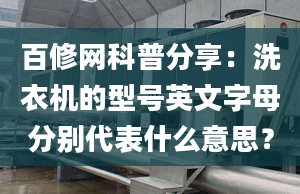 百修网科普分享：洗衣机的型号英文字母分别代表什么意思？